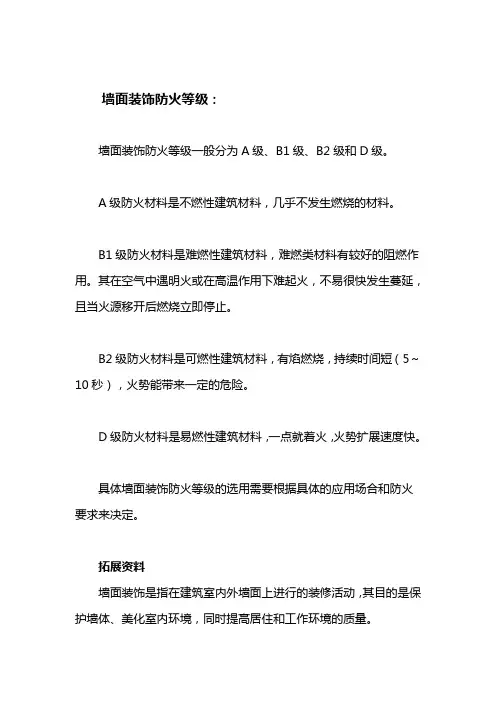 墙面装饰防火等级：

墙面装饰防火等级一般分为 A 级、B1 级、B2 级和 D 级。

A 级防火材料是不燃性建筑材料，几乎不发生燃烧的材料。

B1 级防火材料是难燃性建筑材料，难燃类材料有较好的阻燃作用。其在空气中遇明火或在高温作用下难起火，不易很快发生蔓延，且当火源移开后燃烧立即停止。

B2 级防火材料是可燃性建筑材料，有焰燃烧，持续时间短（5～10 秒），火势能带来一定的危险。

D 级防火材料是易燃性建筑材料，一点就着火，火势扩展速度快。

具体墙面装饰防火等级的选用需要根据具体的应用场合和防火要求来决定。

拓展资料
墙面装饰是指在建筑室内外墙面上进行的装修活动，其目的是保护墙体、美化室内环境，同时提高居住和工作环境的质量。